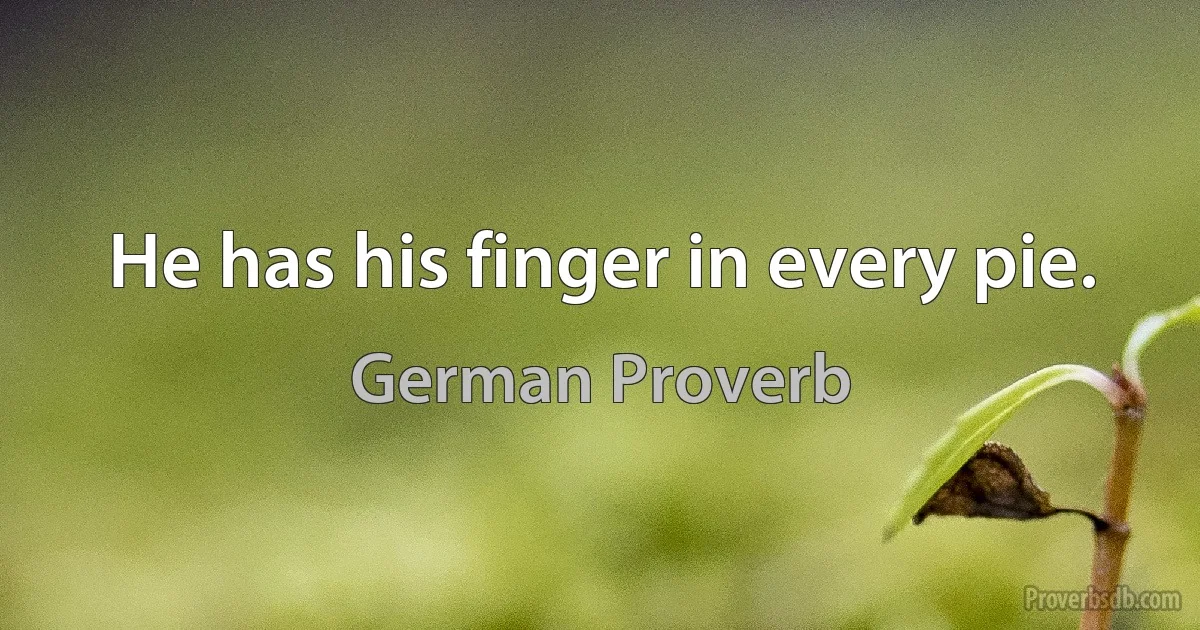 He has his finger in every pie.

German Proverb

Proverbsdb.com